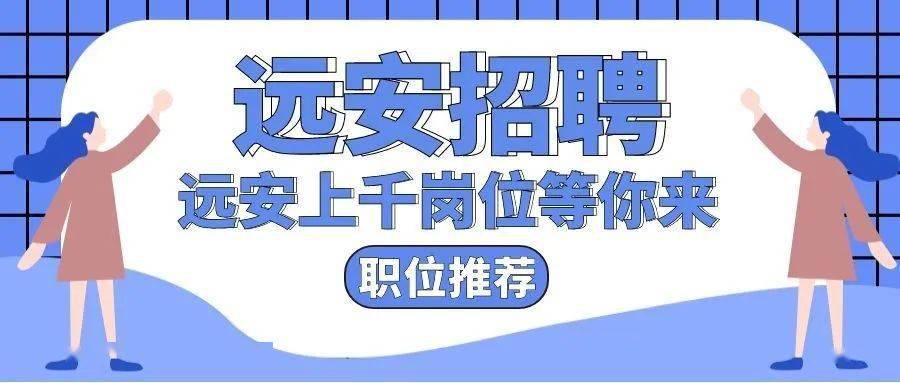 远安招聘
远安上千岗位等你来
职位推荐